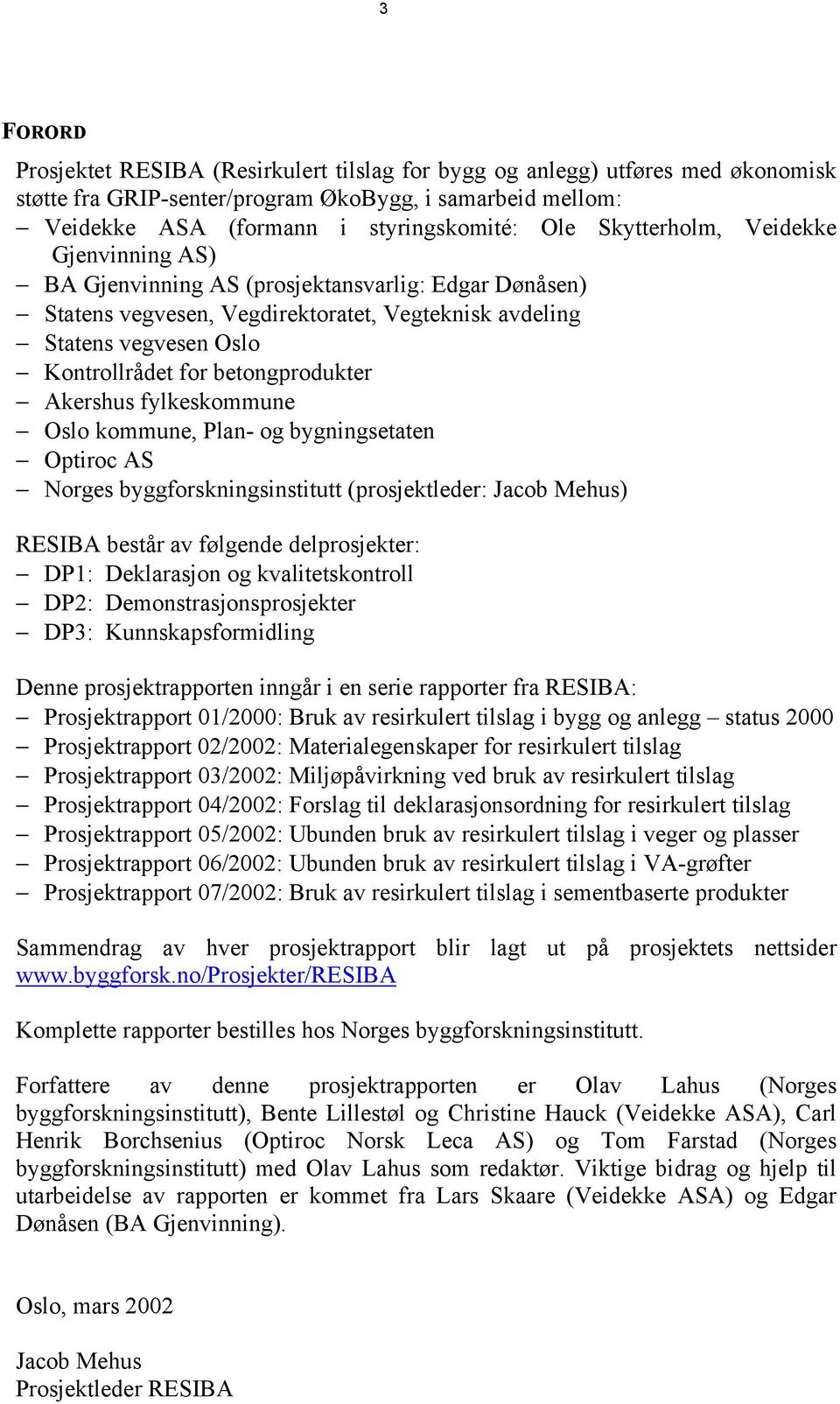 3

FORORD

Prosjektet RESIBA (Resirkulert tilslag for bygg og anlegg) utføres med økonomisk støtte fra GRIP-senter/program ØkoBygg, i samarbeid mellom:
– Veidekke ASA (formann i styringskomité: Ole Skytterholm, Veidekke Gjenvinning AS)
– BA Gjenvinning AS (prosjektansvarlig: Edgar Dønåsen)
– Statens vegvesen, Vegdirektoratet, Vegteknisk avdeling
– Statens vegvesen Oslo
– Kontrollrådet for betongprodukter
– Akershus fylkeskommune
– Oslo kommune, Plan- og bygningsetaten
– Optiroc AS
– Norges byggforskningsinstitutt (prosjektleder: Jacob Mehus)

RESIBA består av følgende delprosjekter:
– DP1: Deklarasjon og kvalitetskontroll
– DP2: Demonstrasjonsprosjekter
– DP3: Kunnskapsformidling

Denne prosjektrapporten inngår i en serie rapporter fra RESIBA:
– Prosjektrapport 01/2000: Bruk av resirkulert tilslag i bygg og anlegg – status 2000
– Prosjektrapport 02/2002: Materialegenskaper for resirkulert tilslag
– Prosjektrapport 03/2002: Miljøpåvirkning ved bruk av resirkulert tilslag
– Prosjektrapport 04/2002: Forslag til deklarasjonsordning for resirkulert tilslag
– Prosjektrapport 05/2002: Ubunden bruk av resirkulert tilslag i veger og plasser
– Prosjektrapport 06/2002: Ubunden bruk av resirkulert tilslag i VA-grøfter
– Prosjektrapport 07/2002: Bruk av resirkulert tilslag i sementbaserte produkter

Sammendrag av hver prosjektrapport blir lagt ut på prosjektets nettsider www.byggforsk.no/Prosjekter/RESIBA

Komplette rapporter bestilles hos Norges byggforskningsinstitutt.

Forfattere av denne prosjektrapporten er Olav Lahus (Norges byggforskningsinstitutt), Bente Lillestøl og Christine Hauck (Veidekke ASA), Carl Henrik Borchsenius (Optiroc Norsk Leca AS) og Tom Farstad (Norges byggforskningsinstitutt) med Olav Lahus som redaktør. Viktige bidrag og hjelp til utarbeidelse av rapporten er kommet fra Lars Skaare (Veidekke ASA) og Edgar Dønåsen (BA Gjenvinning).

Oslo, mars 2002

Jacob Mehus
Prosjektleder RESIBA